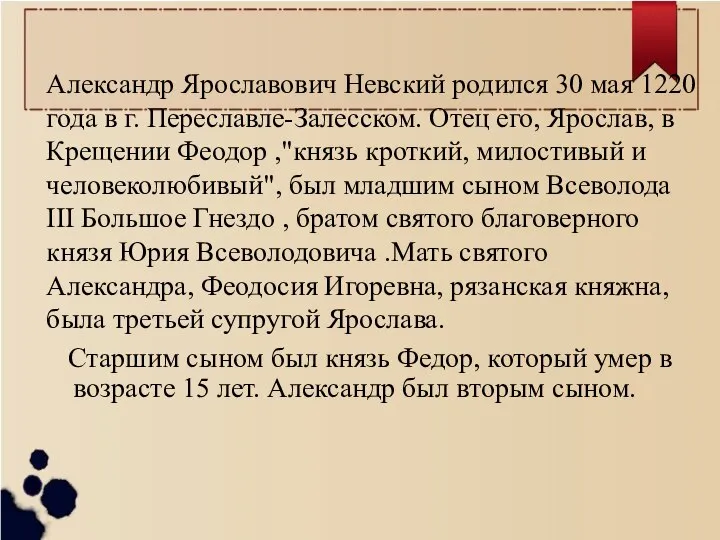 Александр Ярославович Невский родился 30 мая 1220 года в г. Переславле-Залесском. Отец его, Ярослав, в Крещении Феодор ,"князь кроткий, милостивый и человеколюбивый", был младшим сыном Всеволода III Большое Гнездо , братом святого благоверного князя Юрия Всеволодовича .Мать святого Александра, Феодосия Игоревна, рязанская княжна, была третьей супругой Ярослава.

Старшим сыном был князь Федор, который умер в возрасте 15 лет. Александр был вторым сыном.